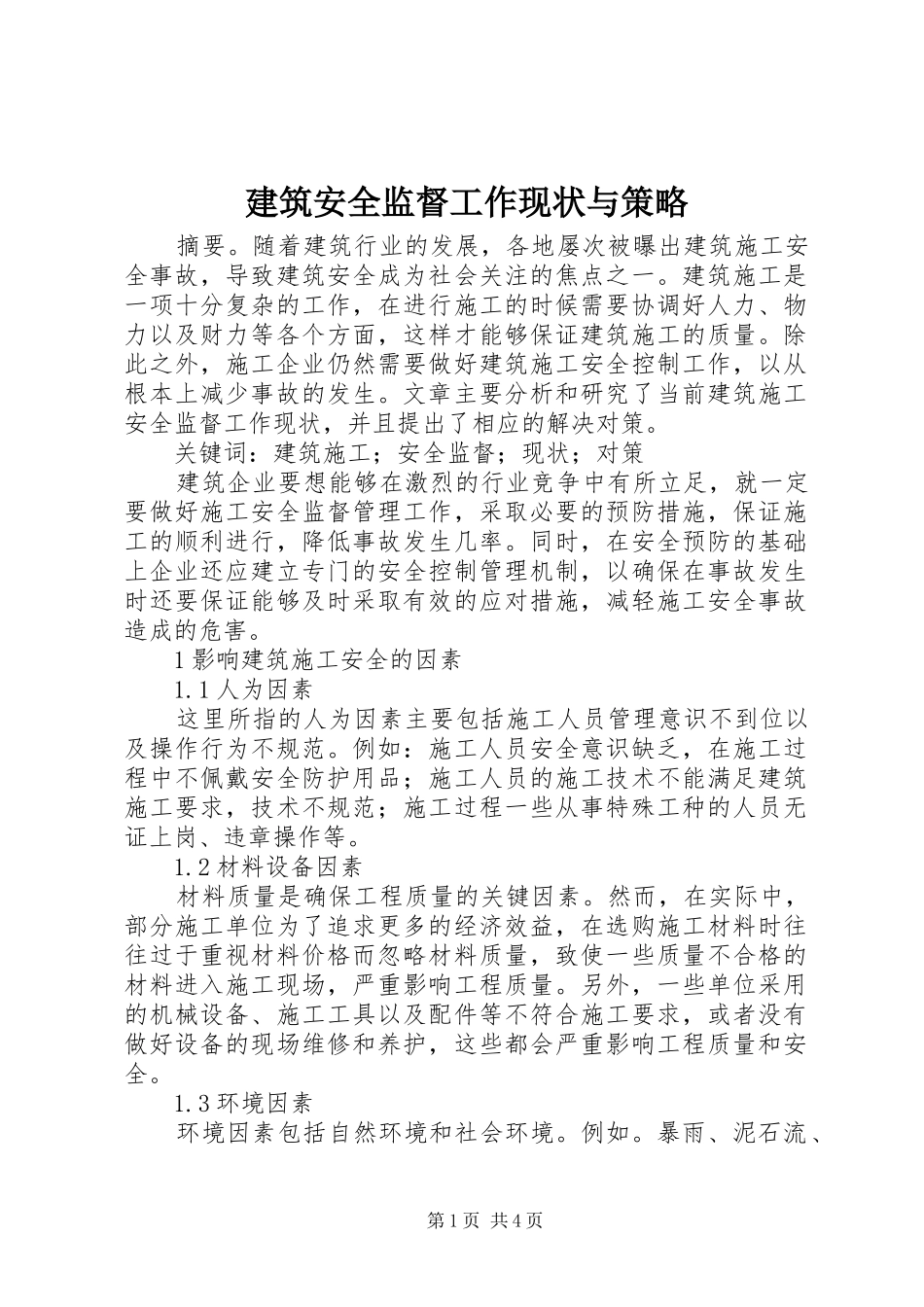 建筑安全监督工作现状与策略

摘要。随着建筑行业的发展，各地屡次被曝出建筑施工安全事故，导致建筑安全成为社会关注的焦点之一。建筑施工是一项十分复杂的工作，在进行施工的时候需要协调好人力、物力以及财力等各个方面，这样才能够保证建筑施工的质量。除此之外，施工企业仍然需要做好建筑施工安全控制工作，以从根本上减少事故的发生。文章主要分析和研究了当前建筑施工安全监督工作现状，并且提出了相应的解决对策。

关键词：建筑施工；安全监督；现状；对策

建筑企业要想能够在激烈的行业竞争中有所立足，就一定要做好施工安全监督管理工作，采取必要的预防措施，保证施工的顺利进行，降低事故发生几率。同时，在安全预防的基础上企业还应建立专门的安全控制管理机制，以确保在事故发生时还要保证能够及时采取有效的应对措施，减轻施工安全事故造成的危害。

1影响建筑施工安全的因素

1.1人为因素

这里所指的人为因素主要包括施工人员管理意识不到位以及操作行为不规范。例如：施工人员安全意识缺乏，在施工过程中不佩戴安全防护用品；施工人员的施工技术不能满足建筑施工要求，技术不规范；施工过程一些从事特殊工种的人员无证上岗、违章操作等。

1.2材料设备因素

材料质量是确保工程质量的关键因素。然而，在实际中，部分施工单位为了追求更多的经济效益，在选购施工材料时往往过于重视材料价格而忽略材料质量，致使一些质量不合格的材料进入施工现场，严重影响工程质量。另外，一些单位采用的机械设备、施工工具以及配件等不符合施工要求，或者没有做好设备的现场维修和养护，这些都会严重影响工程质量和安全。

1.3环境因素

环境因素包括自然环境和社会环境。例如。暴雨、泥石流、

第1页 共4页